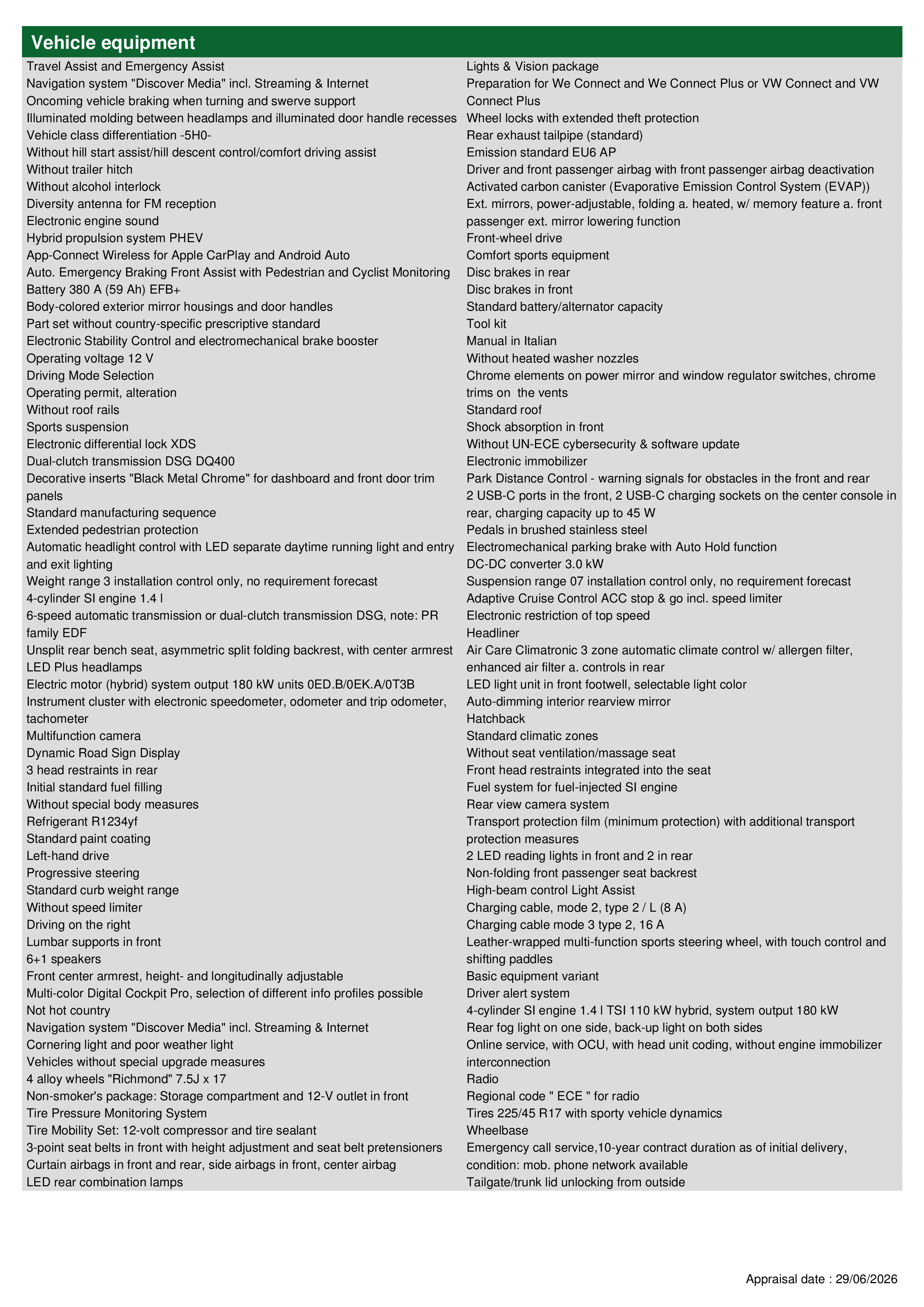 Vehicle equipment

Travel Assist and Emergency Assist
Navigation system "Discover Media" incl. Streaming & Internet
Oncoming vehicle braking when turning and swerve support
Illuminated molding between headlamps and illuminated door handle recesses
Vehicle class differentiation -5H0-
Without hill start assist/hill descent control/comfort driving assist
Without trailer hitch
Without alcohol interlock
Diversity antenna for FM reception
Electronic engine sound
Hybrid propulsion system PHEV
App-Connect Wireless for Apple CarPlay and Android Auto
Auto. Emergency Braking Front Assist with Pedestrian and Cyclist Monitoring
Battery 380 A (59 Ah) EFB+
Body-colored exterior mirror housings and door handles
Part set without country-specific prescriptive standard
Electronic Stability Control and electromechanical brake booster
Operating voltage 12 V
Driving Mode Selection
Operating permit, alteration
Without roof rails
Sports suspension
Electronic differential lock XDS
Dual-clutch transmission DSG DQ400
Decorative inserts "Black Metal Chrome" for dashboard and front door trim panels
Standard manufacturing sequence
Extended pedestrian protection
Automatic headlight control with LED separate daytime running light and entry and exit lighting
Weight range 3 installation control only, no requirement forecast
4-cylinder SI engine 1.4 l
6-speed automatic transmission or dual-clutch transmission DSG, note: PR family EDF
Unsplit rear bench seat, asymmetric split folding backrest, with center armrest
LED Plus headlamps
Electric motor (hybrid) system output 180 kW units 0ED.B/0EK.A/0T3B
Instrument cluster with electronic speedometer, odometer and trip odometer, tachometer
Multifunction camera
Dynamic Road Sign Display
3 head restraints in rear
Initial standard fuel filling
Without special body measures
Refrigerant R1234yf
Standard paint coating
Left-hand drive
Progressive steering
Standard curb weight range
Without speed limiter
Driving on the right
Lumbar supports in front
6+1 speakers
Front center armrest, height- and longitudinally adjustable
Multi-color Digital Cockpit Pro, selection of different info profiles possible
Not hot country
Navigation system "Discover Media" incl. Streaming & Internet
Cornering light and poor weather light
Vehicles without special upgrade measures
4 alloy wheels "Richmond" 7.5J x 17
Non-smoker's package: Storage compartment and 12-V outlet in front
Tire Pressure Monitoring System
Tire Mobility Set: 12-volt compressor and tire sealant
3-point seat belts in front with height adjustment and seat belt pretensioners
Curtain airbags in front and rear, side airbags in front, center airbag
LED rear combination lamps

Lights & Vision package
Preparation for We Connect and We Connect Plus or VW Connect and VW Connect Plus
Wheel locks with extended theft protection
Rear exhaust tailpipe (standard)
Emission standard EU6 AP
Driver and front passenger airbag with front passenger airbag deactivation
Activated carbon canister (Evaporative Emission Control System (EVAP))
Ext. mirrors, power-adjustable, folding a. heated, w/ memory feature a. front passenger ext. mirror lowering function
Front-wheel drive
Comfort sports equipment
Disc brakes in rear
Disc brakes in front
Standard battery/alternator capacity
Tool kit
Manual in Italian
Without heated washer nozzles
Chrome elements on power mirror and window regulator switches, chrome trims on the vents
Standard roof
Shock absorption in front
Without UN-ECE cybersecurity & software update
Electronic immobilizer
Park Distance Control - warning signals for obstacles in the front and rear
2 USB-C ports in the front, 2 USB-C charging sockets on the center console in rear, charging capacity up to 45 W
Pedals in brushed stainless steel
Electromechanical parking brake with Auto Hold function
DC-DC converter 3.0 kW
Suspension range 07 installation control only, no requirement forecast
Adaptive Cruise Control ACC stop & go incl. speed limiter
Electronic restriction of top speed
Headliner
Air Care Climatronic 3 zone automatic climate control w/ allergen filter, enhanced air filter a. controls in rear
LED light unit in front footwell, selectable light color
Auto-dimming interior rearview mirror
Hatchback
Standard climatic zones
Without seat ventilation/massage seat
Front head restraints integrated into the seat
Fuel system for fuel-injected SI engine
Rear view camera system
Transport protection film (minimum protection) with additional transport protection measures
2 LED reading lights in front and 2 in rear
Non-folding front passenger seat backrest
High-beam control Light Assist
Charging cable, mode 2, type 2 / L (8 A)
Charging cable mode 3 type 2, 16 A
Leather-wrapped multi-function sports steering wheel, with touch control and shifting paddles
Basic equipment variant
Driver alert system
4-cylinder SI engine 1.4 l TSI 110 kW hybrid, system output 180 kW
Rear fog light on one side, back-up light on both sides
Online service, with OCU, with head unit coding, without engine immobilizer interconnection
Radio
Regional code " ECE " for radio
Tires 225/45 R17 with sporty vehicle dynamics
Wheelbase
Emergency call service,10-year contract duration as of initial delivery, condition: mob. phone network available
Tailgate/trunk lid unlocking from outside

Appraisal date : 29/06/2026